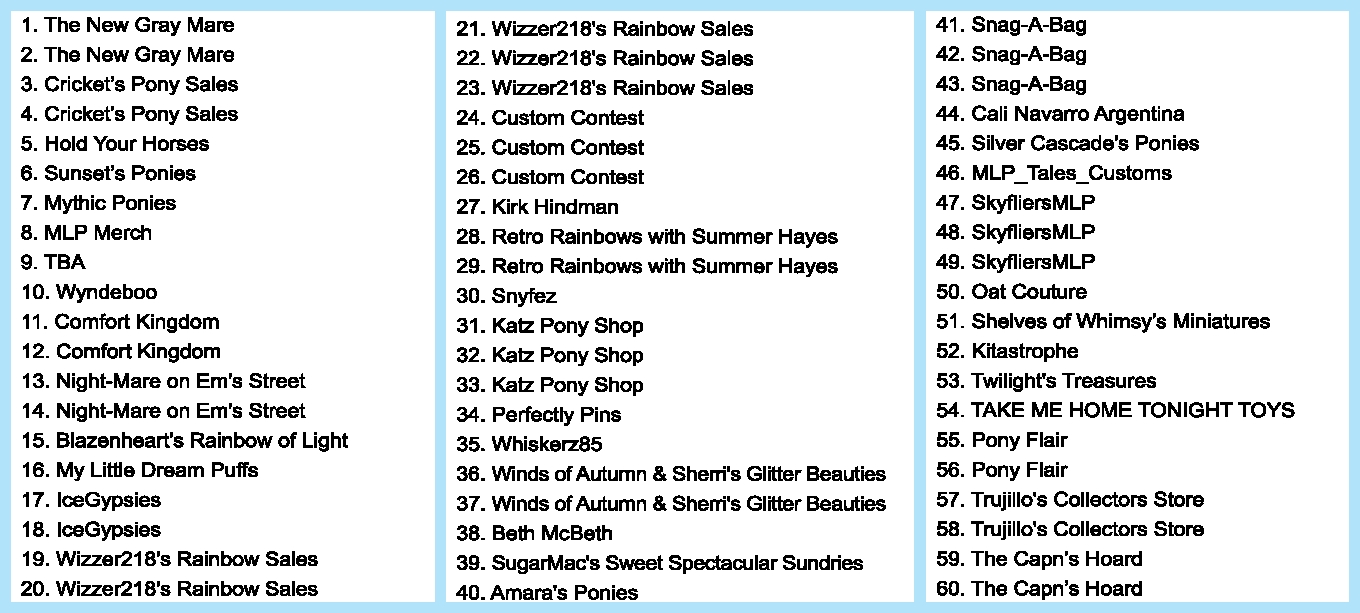 1. The New Gray Mare
2. The New Gray Mare
3. Cricket's Pony Sales
4. Cricket's Pony Sales
5. Hold Your Horses
6. Sunset's Ponies
7. Mythic Ponies
8. MLP Merch
9. TBA
10. Wyndeboo
11. Comfort Kingdom
12. Comfort Kingdom
13. Night-Mare on Em's Street
14. Night-Mare on Em's Street
15. Blazenheart's Rainbow of Light
16. My Little Dream Puffs
17. IceGypsies
18. IceGypsies
19. Wizzer218's Rainbow Sales
20. Wizzer218's Rainbow Sales

21. Wizzer218's Rainbow Sales
22. Wizzer218's Rainbow Sales
23. Wizzer218's Rainbow Sales
24. Custom Contest
25. Custom Contest
26. Custom Contest
27. Kirk Hindman
28. Retro Rainbows with Summer Hayes
29. Retro Rainbows with Summer Hayes
30. Snyfez
31. Katz Pony Shop
32. Katz Pony Shop
33. Katz Pony Shop
34. Perfectly Pins
35. Whiskerz85
36. Winds of Autumn & Sherri's Glitter Beauties
37. Winds of Autumn & Sherri's Glitter Beauties
38. Beth McBeth
39. SugarMac's Sweet Spectacular Sundries
40. Amara's Ponies

41. Snag-A-Bag
42. Snag-A-Bag
43. Snag-A-Bag
44. Cali Navarro Argentina
45. Silver Cascade's Ponies
46. MLP_Tales_Customs
47. SkyfliersMLP
48. SkyfliersMLP
49. SkyfliersMLP
50. Oat Couture
51. Shelves of Whimsy's Miniatures
52. Kitastrophe
53. Twilight's Treasures
54. TAKE ME HOME TONIGHT TOYS
55. Pony Flair
56. Pony Flair
57. Trujillo's Collectors Store
58. Trujillo's Collectors Store
59. The Capn's Hoard
60. The Capn's Hoard